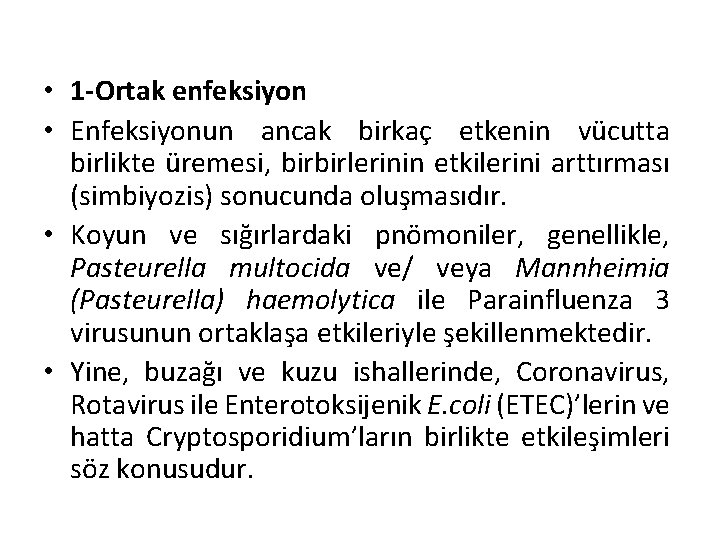 • 1-Ortak enfeksiyon

• Enfeksiyonun ancak birkaç etkenin vücutta birlikte üremesi, birbirlerinin etkilerini arttırması (simbiyozis) sonucunda oluşmasıdır.

• Koyun ve sığırlardaki pnömoniler, genellikle, Pasteurella multocida ve/ veya Mannheimia (Pasteurella) haemolytica ile Parainfluenza 3 virusunun ortaklaşa etkileriyle şekillenmektedir.

• Yine, buzağı ve kuzu ishallerinde, Coronavirus, Rotavirus ile Enterotoksijenik E.coli (ETEC)'lerin ve hatta Cryptosporidium'ların birlikte etkileşimleri söz konusudur.